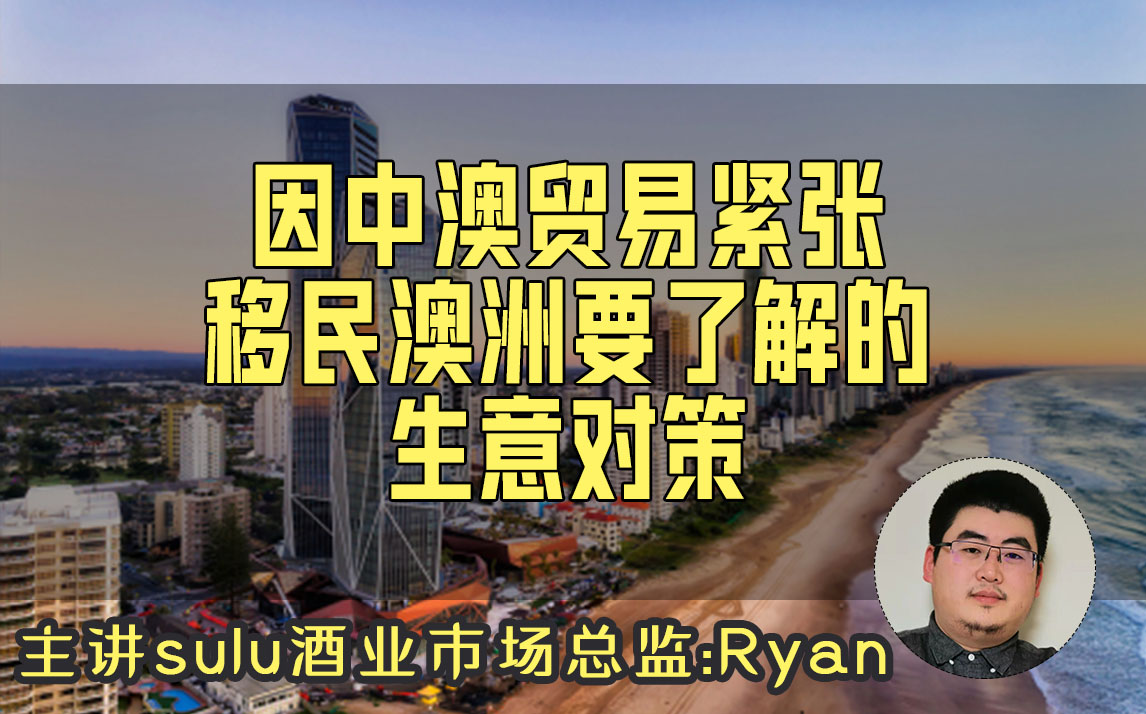 因中澳贸易紧张
移民澳洲要了解的
生意对策

主讲sulu酒业市场总监:Ryan